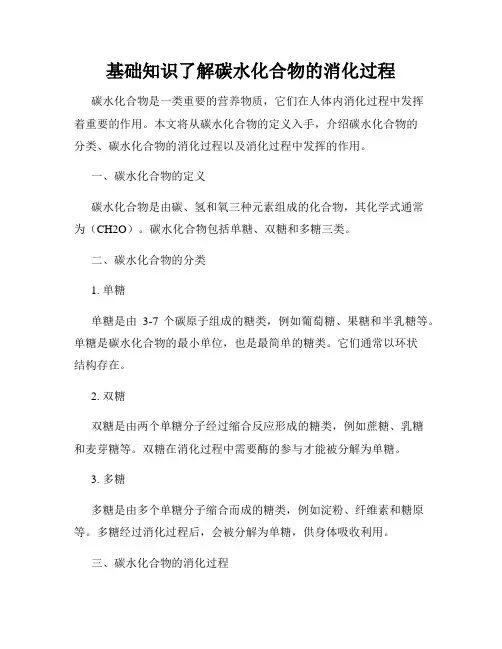 基础知识了解碳水化合物的消化过程

碳水化合物是一类重要的营养物质，它们在人体内消化过程中发挥着重要的作用。本文将从碳水化合物的定义入手，介绍碳水化合物的分类、碳水化合物的消化过程以及消化过程中发挥的作用。

一、碳水化合物的定义

碳水化合物是由碳、氢和氧三种元素组成的化合物，其化学式通常为（CH2O）。碳水化合物包括单糖、双糖和多糖三类。

二、碳水化合物的分类

1. 单糖

单糖是由 3-7 个碳原子组成的糖类，例如葡萄糖、果糖和半乳糖等。单糖是碳水化合物的最小单位，也是最简单的糖类。它们通常以环状结构存在。

2. 双糖

双糖是由两个单糖分子经过缩合反应形成的糖类，例如蔗糖、乳糖和麦芽糖等。双糖在消化过程中需要酶的参与才能被分解为单糖。

3. 多糖

多糖是由多个单糖分子缩合而成的糖类，例如淀粉、纤维素和糖原等。多糖经过消化过程后，会被分解为单糖，供身体吸收利用。

三、碳水化合物的消化过程